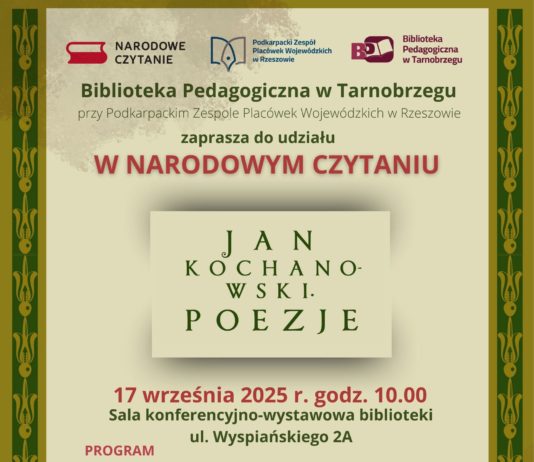 NARODOWE CZYTANIE

Podkarpacki Zespół Placówek Wojewódzkich w Rzeszowie

BP Biblioteka Pedagogiczna w Tarnobrzegu

Biblioteka Pedagogiczna w Tarnobrzegu

przy Podkarpackim Zespole Placówek Wojewódzkich w Rzeszowie

zaprasza do udziału

W NARODOWYM CZYTANIU

JAN KOCHANOWSKI. POEZJE

17 września 2025 r. godz. 10.00

Sala konferencyjno-wystawowa biblioteki

ul. Wyspiańskiego 2A

PROGRAM